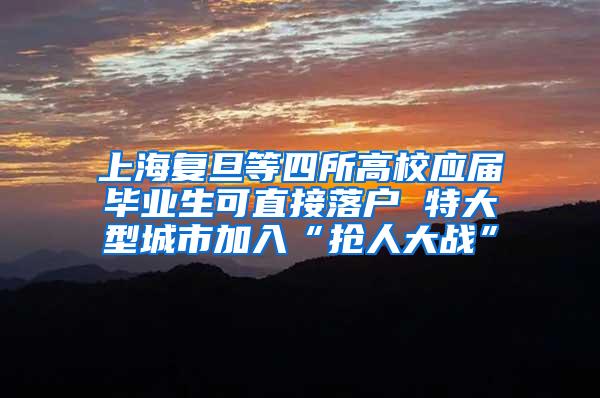 上海复旦等四所高校应届毕业生可直接落户 特大型城市加入“抢人大战”